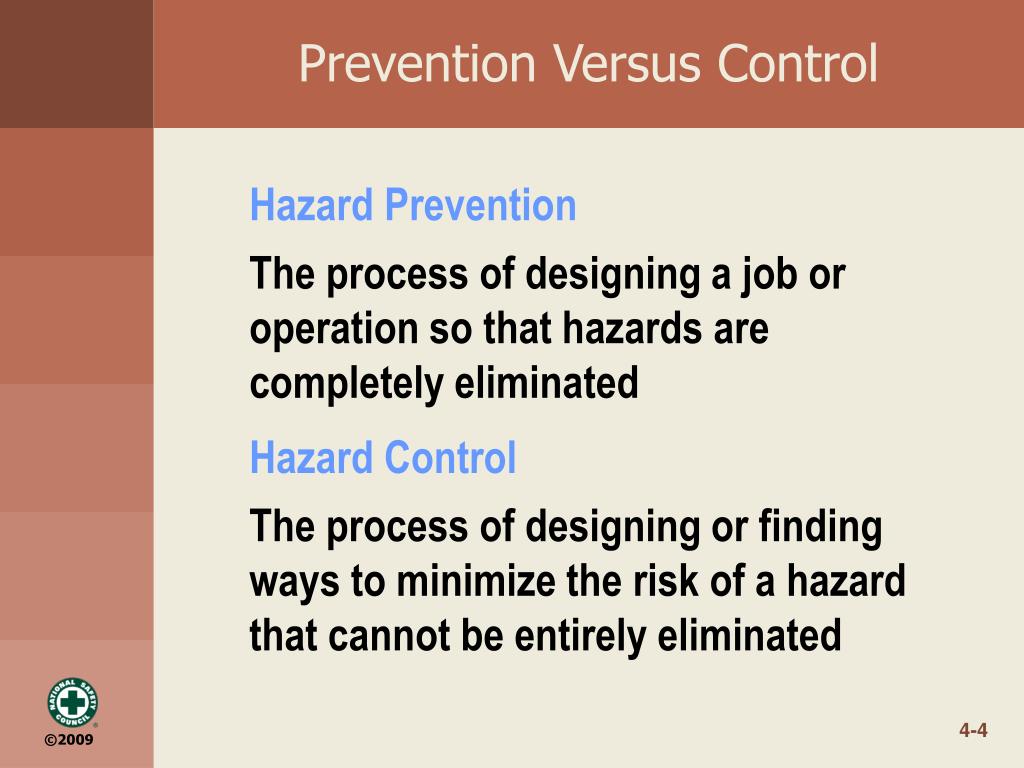 Prevention Versus Control

Hazard Prevention

The process of designing a job or operation so that hazards are completely eliminated

Hazard Control

The process of designing or finding ways to minimize the risk of a hazard that cannot be entirely eliminated

NATIONAL SAFETY COUNCIL

©2009

4-4